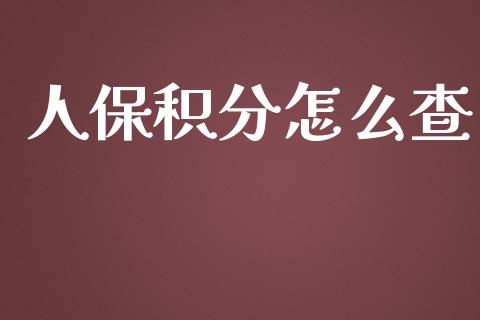 人保积分怎么查